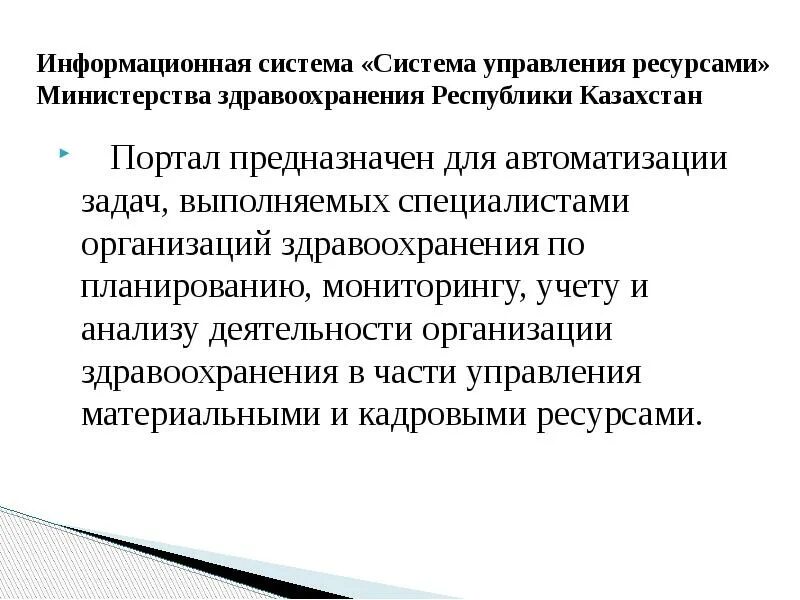 Информационная система «Система управления ресурсами» Министерства здравоохранения Республики Казахстан

Портал предназначен для автоматизации задач, выполняемых специалистами организаций здравоохранения по планированию, мониторингу, учету и анализу деятельности организации здравоохранения в части управления материальными и кадровыми ресурсами.